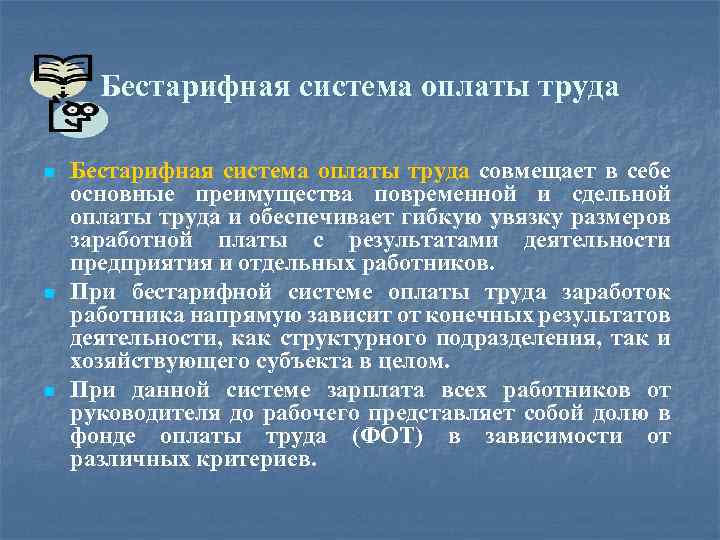 Бестарифная система оплаты труда

Бестарифная система оплаты труда совмещает в себе основные преимущества повременной и сдельной оплаты труда и обеспечивает гибкую увязку размеров заработной платы с результатами деятельности предприятия и отдельных работников.

При бестарифной системе оплаты труда заработок работника напрямую зависит от конечных результатов деятельности, как структурного подразделения, так и хозяйствующего субъекта в целом.

При данной системе зарплата всех работников от руководителя до рабочего представляет собой долю в фонде оплаты труда (ФОТ) в зависимости от различных критериев.